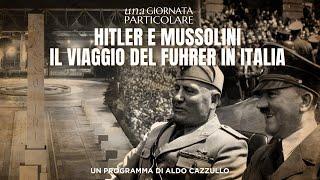 una GIORNATA PARTICOLARE

HITLER E MUSSOLINI
IL VIAGGIO DEL FUHRER IN ITALIA

UN PROGRAMMA DI ALDO CAZZULLO